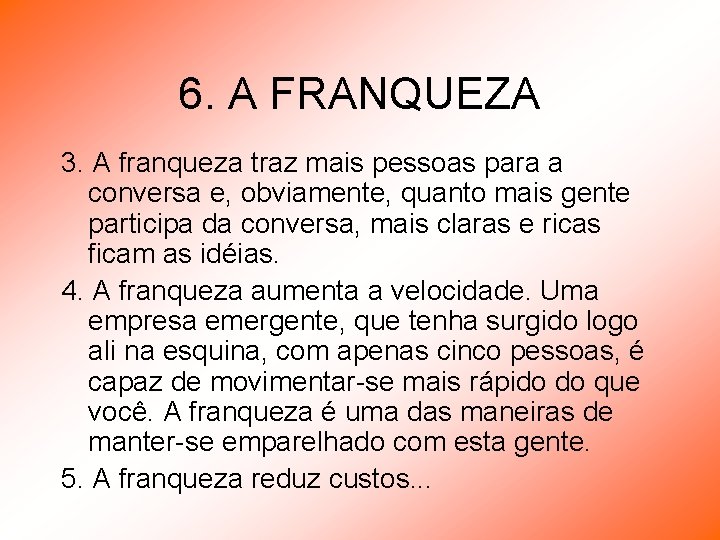 6. A FRANQUEZA

3. A franqueza traz mais pessoas para a conversa e, obviamente, quanto mais gente participa da conversa, mais claras e ricas ficam as idéias.

4. A franqueza aumenta a velocidade. Uma empresa emergente, que tenha surgido logo ali na esquina, com apenas cinco pessoas, é capaz de movimentar-se mais rápido do que você. A franqueza é uma das maneiras de manter-se emparelhado com esta gente.

5. A franqueza reduz custos...